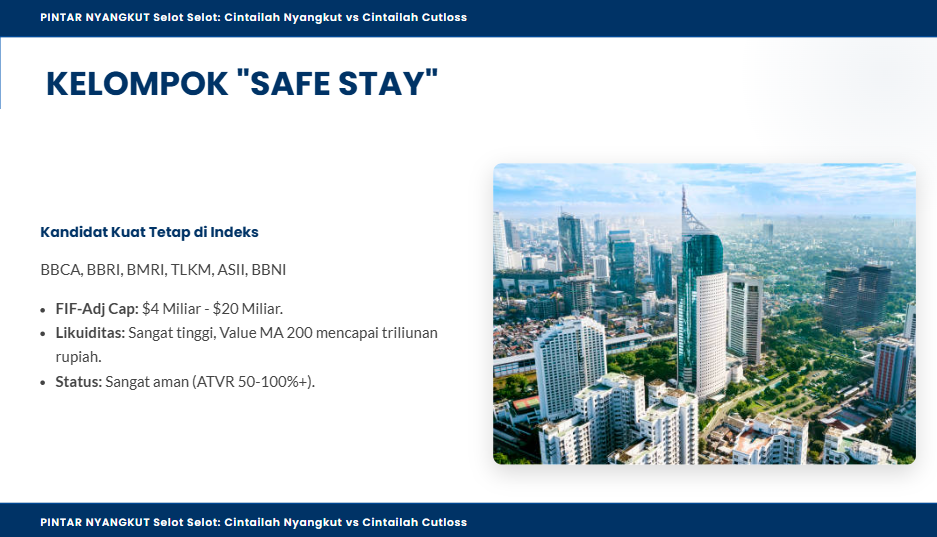 PINTAR NYANGKUT Selot Selot: Cintailah Nyangkut vs Cintailah Cutloss

KELOMPOK "SAFE STAY"

Kandidat Kuat Tetap di Indeks

BBCA, BBRI, BMRI, TLKM, ASII, BBNI

• FIF-Adj Cap: $4 Miliar - $20 Miliar.
• Likuiditas: Sangat tinggi, Value MA 200 mencapai triliunan rupiah.
• Status: Sangat aman (ATVR 50-100%+).

PINTAR NYANGKUT Selot Selot: Cintailah Nyangkut vs Cintailah Cutloss